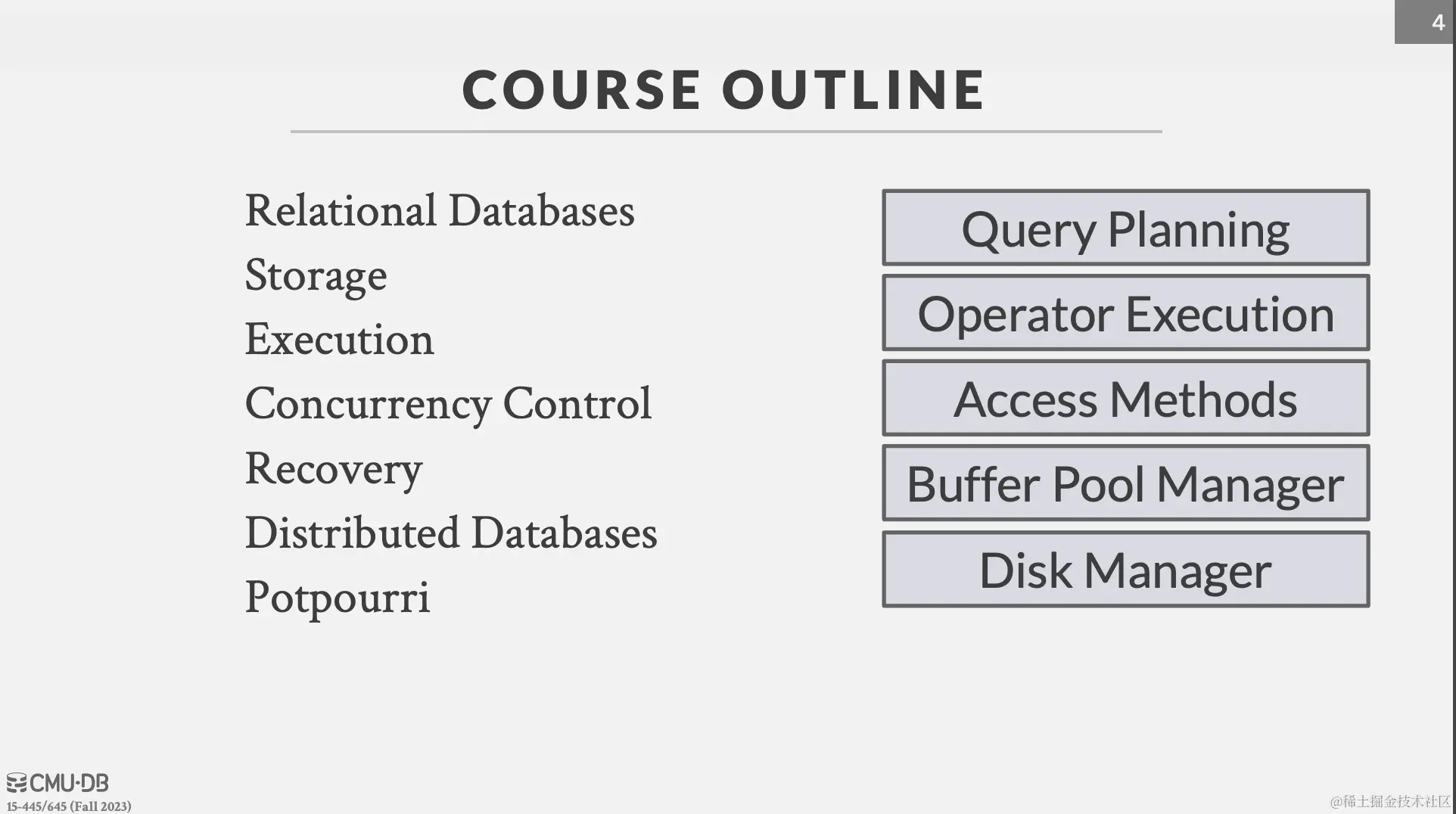 4

COURSE OUTLINE

Relational Databases
Storage
Execution
Concurrency Control
Recovery
Distributed Databases
Potpourri

Query Planning

Operator Execution

Access Methods

Buffer Pool Manager

Disk Manager

CMU·DB
15-445/645 (Fall 2023)

@稀土掘金技术社区